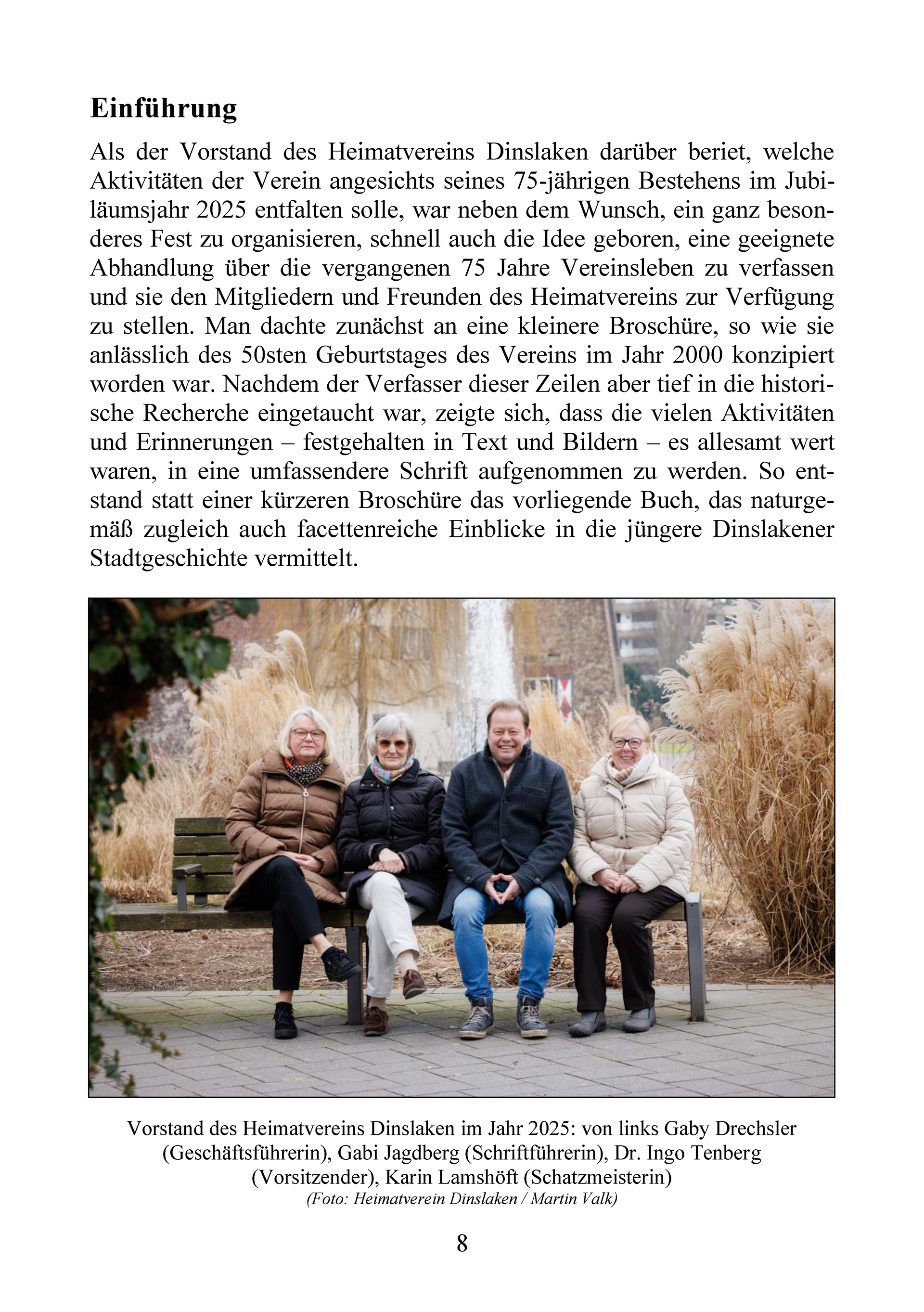 Einführung

Als der Vorstand des Heimatvereins Dinslaken darüber beriet, welche Aktivitäten der Verein angesichts seines 75-jährigen Bestehens im Jubiläumsjahr 2025 entfalten solle, war neben dem Wunsch, ein ganz besonderes Fest zu organisieren, schnell auch die Idee geboren, eine geeignete Abhandlung über die vergangenen 75 Jahre Vereinsleben zu verfassen und sie den Mitgliedern und Freunden des Heimatvereins zur Verfügung zu stellen. Man dachte zunächst an eine kleinere Broschüre, so wie sie anlässlich des 50sten Geburtstages des Vereins im Jahr 2000 konzipiert worden war. Nachdem der Verfasser dieser Zeilen aber tief in die historische Recherche eingetaucht war, zeigte sich, dass die vielen Aktivitäten und Erinnerungen – festgehalten in Text und Bildern – es allesamt wert waren, in eine umfassendere Schrift aufgenommen zu werden. So entstand statt einer kürzeren Broschüre das vorliegende Buch, das naturgemäß zugleich auch facettenreiche Einblicke in die jüngere Dinslakener Stadtgeschichte vermittelt.

Vorstand des Heimatvereins Dinslaken im Jahr 2025: von links Gaby Drechsler (Geschäftsführerin), Gabi Jagdberg (Schriftführerin), Dr. Ingo Tenberg (Vorsitzender), Karin Lamshöft (Schatzmeisterin)
(Foto: Heimatverein Dinslaken / Martin Valk)

8